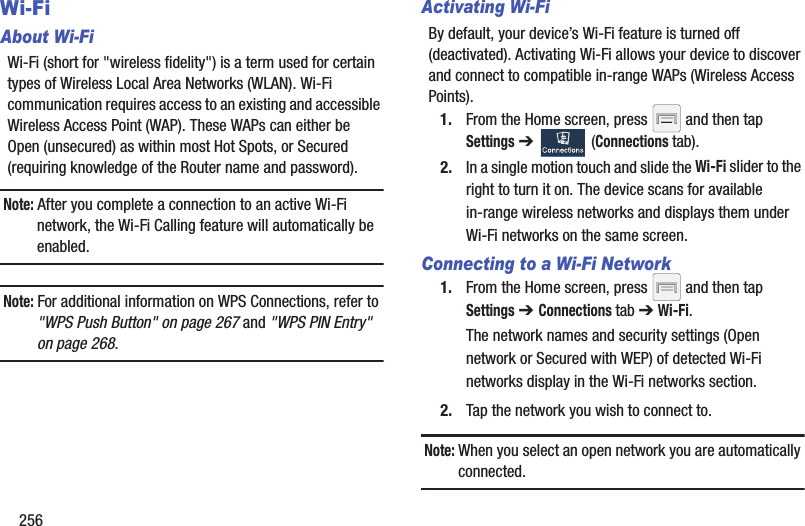 Wi-Fi

About Wi-Fi

Wi-Fi (short for "wireless fidelity") is a term used for certain types of Wireless Local Area Networks (WLAN). Wi-Fi communication requires access to an existing and accessible Wireless Access Point (WAP). These WAPs can either be Open (unsecured) as within most Hot Spots, or Secured (requiring knowledge of the Router name and password).

Note: After you complete a connection to an active Wi-Fi network, the Wi-Fi Calling feature will automatically be enabled.

Note: For additional information on WPS Connections, refer to "WPS Push Button" on page 267 and "WPS PIN Entry" on page 268.

256

Activating Wi-Fi

By default, your device's Wi-Fi feature is turned off (deactivated). Activating Wi-Fi allows your device to discover and connect to compatible in-range WAPs (Wireless Access Points).

1. From the Home screen, press and then tap Settings ➔ Connections (Connections tab).

2. In a single motion touch and slide the Wi-Fi slider to the right to turn it on. The device scans for available in-range wireless networks and displays them under Wi-Fi networks on the same screen.

Connecting to a Wi-Fi Network

1. From the Home screen, press and then tap Settings ➔ Connections tab ➔ Wi-Fi.

The network names and security settings (Open network or Secured with WEP) of detected Wi-Fi networks display in the Wi-Fi networks section.

2. Tap the network you wish to connect to.

Note: When you select an open network you are automatically connected.